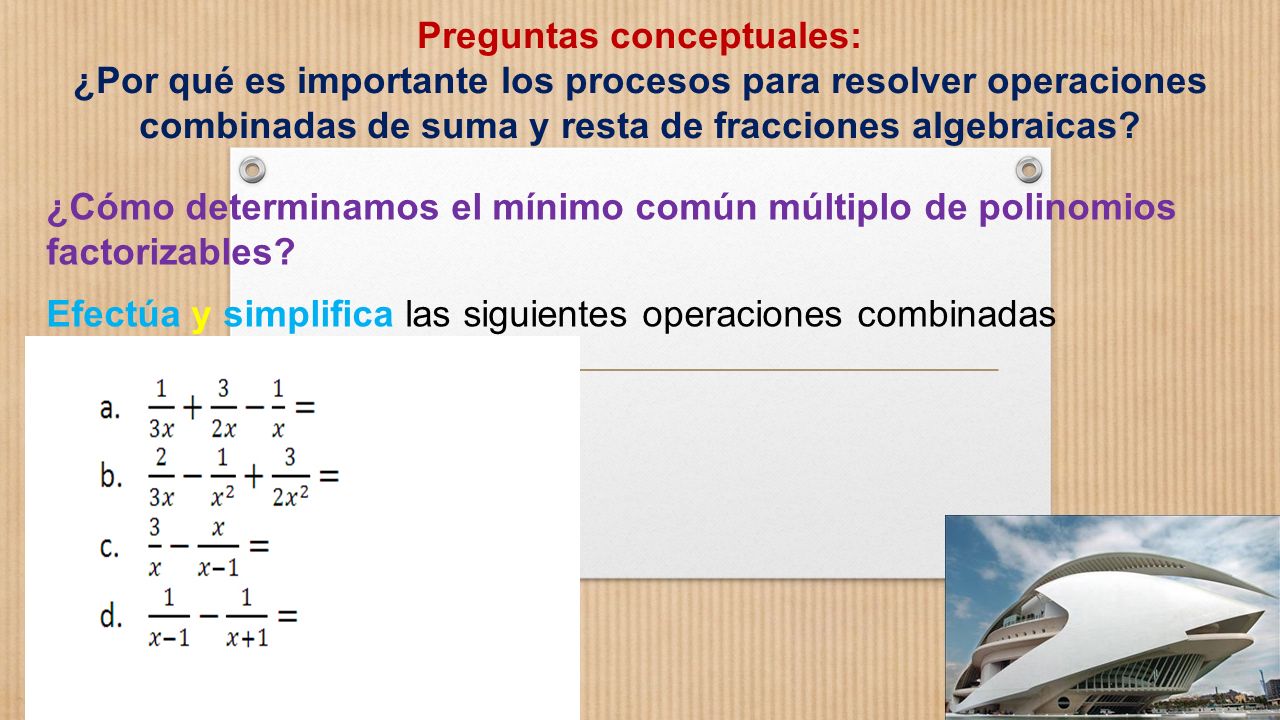 Preguntas conceptuales:
¿Por qué es importante los procesos para resolver operaciones combinadas de suma y resta de fracciones algebraicas?

¿Cómo determinamos el mínimo común múltiplo de polinomios factorizables?

Efectúa y simplifica las siguientes operaciones combinadas

a. $\frac{1}{3x}+\frac{3}{2x}-\frac{1}{x}=$
b. $\frac{2}{3x}-\frac{1}{x^2}+\frac{3}{2x^2}=$
c. $\frac{3}{x}-\frac{x}{x-1}=$
d. $\frac{1}{x-1}-\frac{1}{x+1}=$